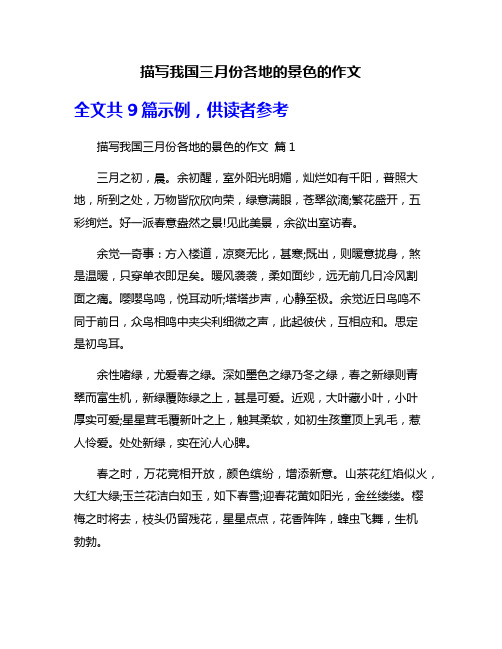 描写我国三月份各地的景色的作文

全文共 9 篇示例，供读者参考

描写我国三月份各地的景色的作文 篇 1

三月之初，晨。余初醒，室外阳光明媚，灿烂如有千阳，普照大地，所到之处，万物皆欣欣向荣，绿意满眼，苍翠欲滴;繁花盛开，五彩绚烂。好一派春意盎然之景!见此美景，余欲出室访春。

余觉一奇事：方入楼道，凉爽无比，甚寒;既出，则暖意拢身，煞是温暖，只穿单衣即足矣。暖风袭袭，柔如面纱，远无前几日冷风割面之痛。嘤嘤鸟鸣，悦耳动听;塔塔步声，心静至极。余觉近日鸟鸣不同于前日，众鸟相鸣中夹尖利细微之声，此起彼伏，互相应和。思定是初鸟耳。

余性嗜绿，尤爱春之绿。深如墨色之绿乃冬之绿，春之新绿则青翠而富生机，新绿覆陈绿之上，甚是可爱。近观，大叶藏小叶，小叶厚实可爱;星星茸毛覆新叶之上，触其柔软，如初生孩童顶上乳毛，惹人怜爱。处处新绿，实在沁人心脾。

春之时，万花竞相开放，颜色缤纷，增添新意。山茶花红焰似火，大红大绿;玉兰花洁白如玉，如下春雪;迎春花黄如阳光，金丝缕缕。樱梅之时将去，枝头仍留残花，星星点点，花香阵阵，蜂虫飞舞，生机勃勃。